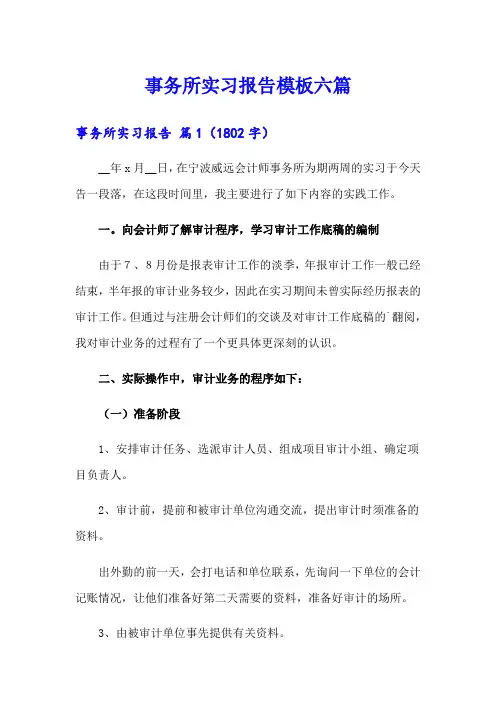 事务所实习报告模板六篇

事务所实习报告 篇1（1802字）

__年x月__日，在宁波威远会计师事务所为期两周的实习于今天告一段落，在这段时间里，我主要进行了如下内容的实践工作。

一。向会计师了解审计程序，学习审计工作底稿的编制

由于7、8月份是报表审计工作的淡季，年报审计工作一般已经结束，半年报的审计业务较少，因此在实习期间未曾实际经历报表的审计工作。但通过与注册会计师们的交谈及对审计工作底稿的`翻阅，我对审计业务的过程有了一个更具体更深刻的认识。

二、实际操作中，审计业务的程序如下：

（一）准备阶段

1、安排审计任务、选派审计人员、组成项目审计小组、确定项目负责人。

2、审计前，提前和被审计单位沟通交流，提出审计时须准备的资料。

出外勤的前一天，会打电话和单位联系，先询问一下单位的会计记账情况，让他们准备好第二天需要的资料，准备好审计的场所。

3、由被审计单位事先提供有关资料。